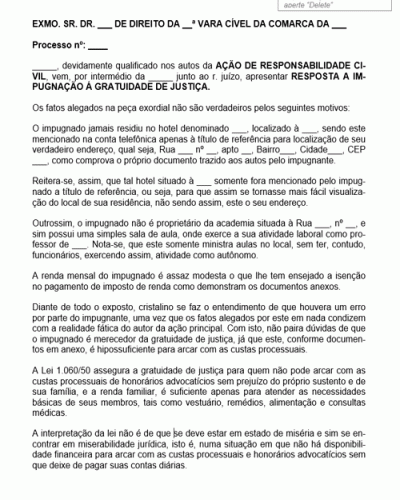 aperte "Delete"

EXMO. SR. DR. ___ DE DIREITO DA __ª VARA CÍVEL DA COMARCA DA ___

Processo nº: ____

_____, devidamente qualificado nos autos da AÇÃO DE RESPONSABILIDADE CIVIL, vem, por intermédio da _____ junto ao r. juízo, apresentar RESPOSTA A IMPUGNAÇÃO À GRATUIDADE DE JUSTIÇA.

Os fatos alegados na peça exordial não são verdadeiros pelos seguintes motivos:

O impugnado jamais residiu no hotel denominado ___, localizado à ___, sendo este mencionado na conta telefônica apenas à título de referência para localização de seu verdadeiro endereço, qual seja, Rua ___ nº __, apto __, Bairro___, Cidade___, CEP ___, como comprova o próprio documento trazido aos autos pelo impugnante.

Reitera-se, assim, que tal hotel situado à ___ somente fora mencionado pelo impugnado a título de referência, ou seja, para que assim se tornasse mais fácil visualização do local de sua residência, não sendo assim, este o seu endereço.

Outrossim, o impugnado não é proprietário da academia situada à Rua ___, nº __, e sim possui uma simples sala de aula, onde exerce a sua atividade laboral como professor de ___. Nota-se, que este somente ministra aulas no local, sem ter, contudo, funcionários, exercendo assim, atividade como autônomo.

A renda mensal do impugnado é assaz modesta o que lhe tem ensejado a isenção no pagamento de imposto de renda como demonstram os documentos anexos.

Diante de todo o exposto, cristalino se faz o entendimento de que houvera um erro por parte do impugnante, uma vez que os fatos alegados por este em nada condizem com a realidade fática do autor da ação principal. Com isto, não paira dúvidas de que o impugnado é merecedor da gratuidade de justiça, já que este, conforme documentos em anexo, é hipossuficiente para arcar com as custas processuais.

A Lei 1.060/50 assegura a gratuidade de justiça para quem não pode arcar com as custas processuais de honorários advocatícios sem prejuízo do próprio sustento e de sua família, e a renda familiar, é suficiente apenas para atender as necessidades básicas de seus membros, tais como vestuário, remédios, alimentação e consultas médicas.

A interpretação da lei não é de que se deve estar em estado de miséria e sim se encontrar em miserabilidade jurídica, isto é, numa situação em que não há disponibilidade financeira para arcar com as custas processuais e honorários advocatícios sem que deixe de pagar suas contas diárias.